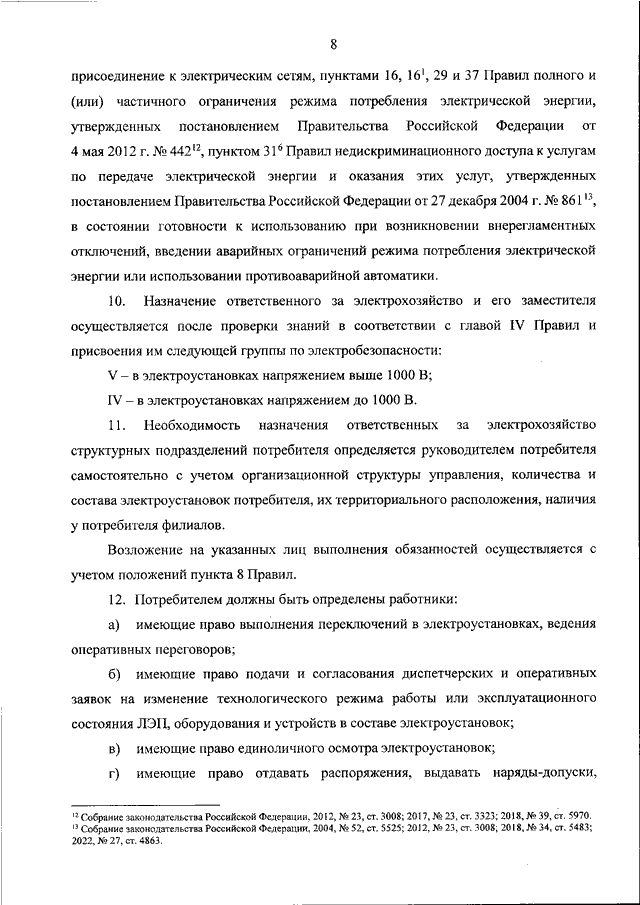 8

присоединение к электрическим сетям, пунктами 16, $16^1$, 29 и 37 Правил полного и (или) частичного ограничения режима потребления электрической энергии, утвержденных постановлением Правительства Российской Федерации от 4 мая 2012 г. № $442^{12}$, пунктом $31^6$ Правил недискриминационного доступа к услугам по передаче электрической энергии и оказания этих услуг, утвержденных постановлением Правительства Российской Федерации от 27 декабря 2004 г. № $861^{13}$, в состоянии готовности к использованию при возникновении внерегламентных отключений, введении аварийных ограничений режима потребления электрической энергии или использовании противоаварийной автоматики.

10. Назначение ответственного за электрохозяйство и его заместителя осуществляется после проверки знаний в соответствии с главой IV Правил и присвоения им следующей группы по электробезопасности:

V – в электроустановках напряжением выше 1000 В;

IV – в электроустановках напряжением до 1000 В.

11. Необходимость назначения ответственных за электрохозяйство структурных подразделений потребителя определяется руководителем потребителя самостоятельно с учетом организационной структуры управления, количества и состава электроустановок потребителя, их территориального расположения, наличия у потребителя филиалов.

Возложение на указанных лиц выполнения обязанностей осуществляется с учетом положений пункта 8 Правил.

12. Потребителем должны быть определены работники:

а) имеющие право выполнения переключений в электроустановках, ведения оперативных переговоров;

б) имеющие право подачи и согласования диспетчерских и оперативных заявок на изменение технологического режима работы или эксплуатационного состояния ЛЭП, оборудования и устройств в составе электроустановок;

в) имеющие право единоличного осмотра электроустановок;

г) имеющие право отдавать распоряжения, выдавать наряды-допуски,

$^{12}$ Собрание законодательства Российской Федерации, 2012, № 23, ст. 3008; 2017, № 23, ст. 3323; 2018, № 39, ст. 5970.
$^{13}$ Собрание законодательства Российской Федерации, 2004, № 52, ст. 5525; 2012, № 23, ст. 3008; 2018, № 34, ст. 5483; 2022, № 27, ст. 4863.